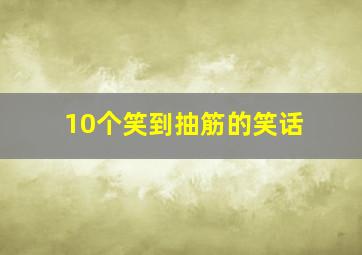 10个笑到抽筋的笑话